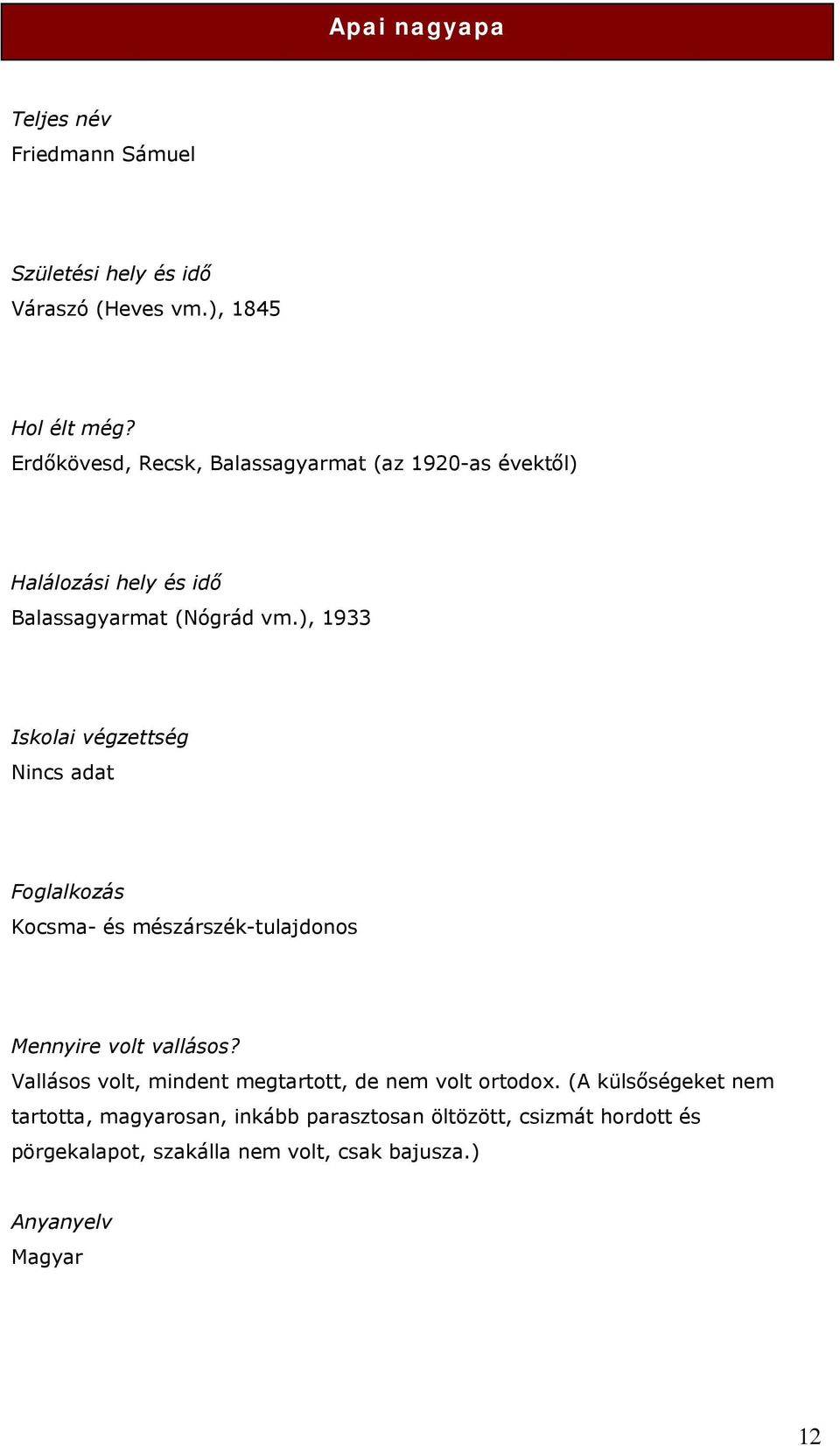 Apai nagyapa

Teljes név
Friedmann Sámuel

Születési hely és idő
Váraszó (Heves vm.), 1845

Hol élt még?
Erdőkövesd, Recsk, Balassagyarmat (az 1920-as évektől)

Halálozási hely és idő
Balassagyarmat (Nógrád vm.), 1933

Iskolai végzettség
Nincs adat

Foglalkozás
Kocsma- és mészárszék-tulajdonos

Mennyire volt vallásos?
Vallásos volt, mindent megtartott, de nem volt ortodox. (A külsőségeket nem tartotta, magyarosan, inkább parasztosan öltözött, csizmát hordott és pörgekalapot, szakálla nem volt, csak bajusza.)

Anyanyelv
Magyar

12